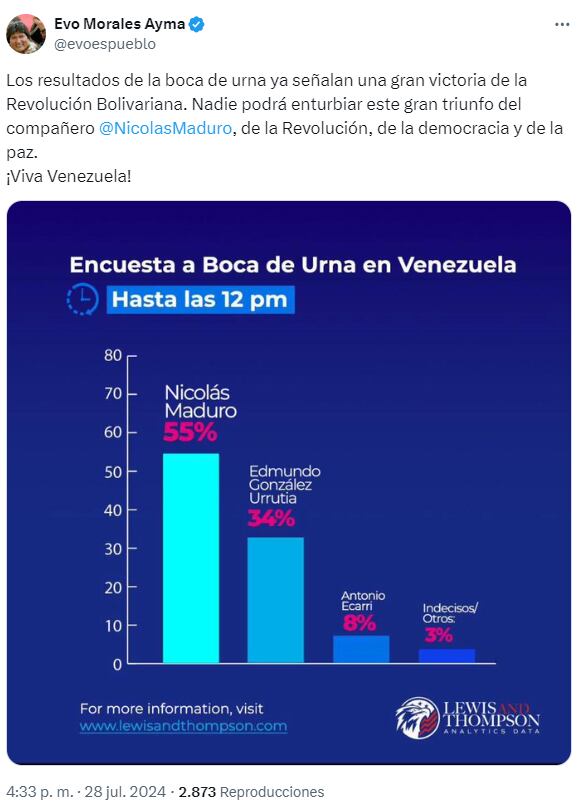 Evo Morales Ayma
@evoespueblo

Los resultados de la boca de urna ya señalan una gran victoria de la Revolución Bolivariana. Nadie podrá enturbiar este gran triunfo del compañero @NicolasMaduro, de la Revolución, de la democracia y de la paz.
¡Viva Venezuela!

Encuesta a Boca de Urna en Venezuela
Hasta las 12 pm

80
70
60
50
40
30
20
10
0

Nicolás Maduro 55%
Edmundo González Urrutia 34%
Antonio Ecarri 8%
Indecisos/ Otros: 3%

For more information, visit
www.lewisandthompson.com

LEWIS AND THOMPSON
ANALYTICS DATA

4:33 p. m. · 28 jul. 2024 · 2.873 Reproducciones